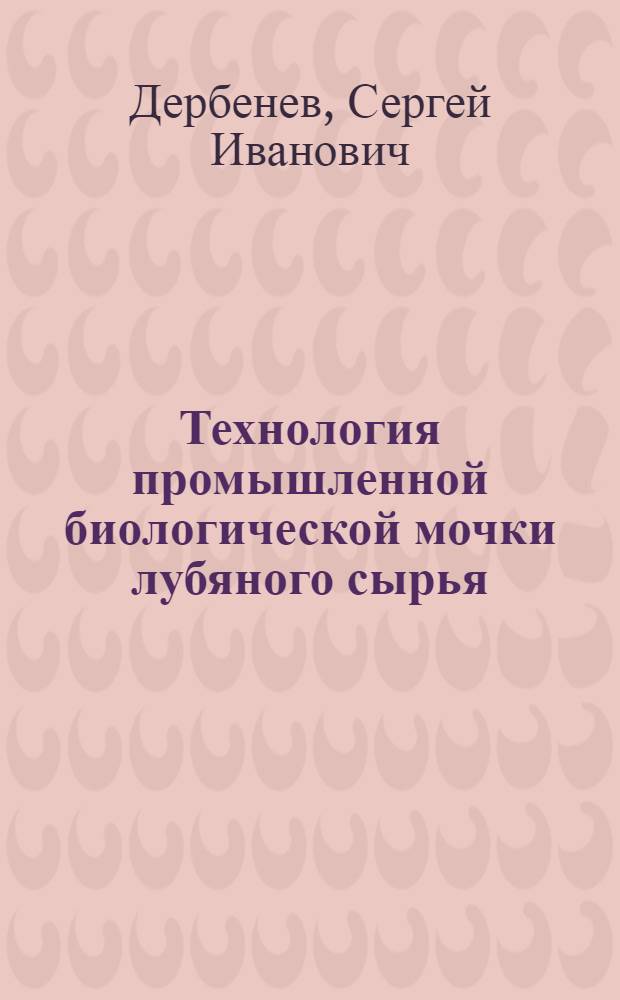 Дербенев, Сергей Иванович

Технология промышленной биологической мочки лубяного сырья